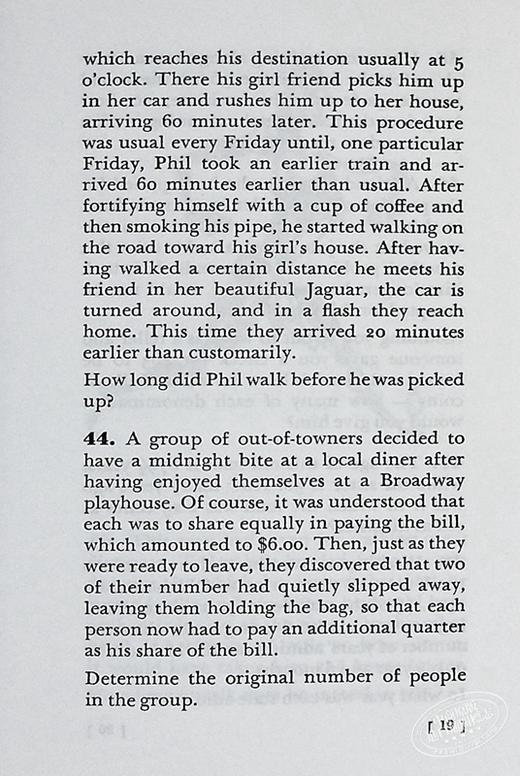 which reaches his destination usually at 5 o'clock. There his girl friend picks him up in her car and rushes him up to her house, arriving 60 minutes later. This procedure was usual every Friday until, one particular Friday, Phil took an earlier train and arrived 60 minutes earlier than usual. After fortifying himself with a cup of coffee and then smoking his pipe, he started walking on the road toward his girl's house. After having walked a certain distance he meets his friend in her beautiful Jaguar, the car is turned around, and in a flash they reach home. This time they arrived 20 minutes earlier than customarily.

How long did Phil walk before he was picked up?

44. A group of out-of-towners decided to have a midnight bite at a local diner after having enjoyed themselves at a Broadway playhouse. Of course, it was understood that each was to share equally in paying the bill, which amounted to $6.00. Then, just as they were ready to leave, they discovered that two of their number had quietly slipped away, leaving them holding the bag, so that each person now had to pay an additional quarter as his share of the bill.

Determine the original number of people in the group.

[ 19 ]